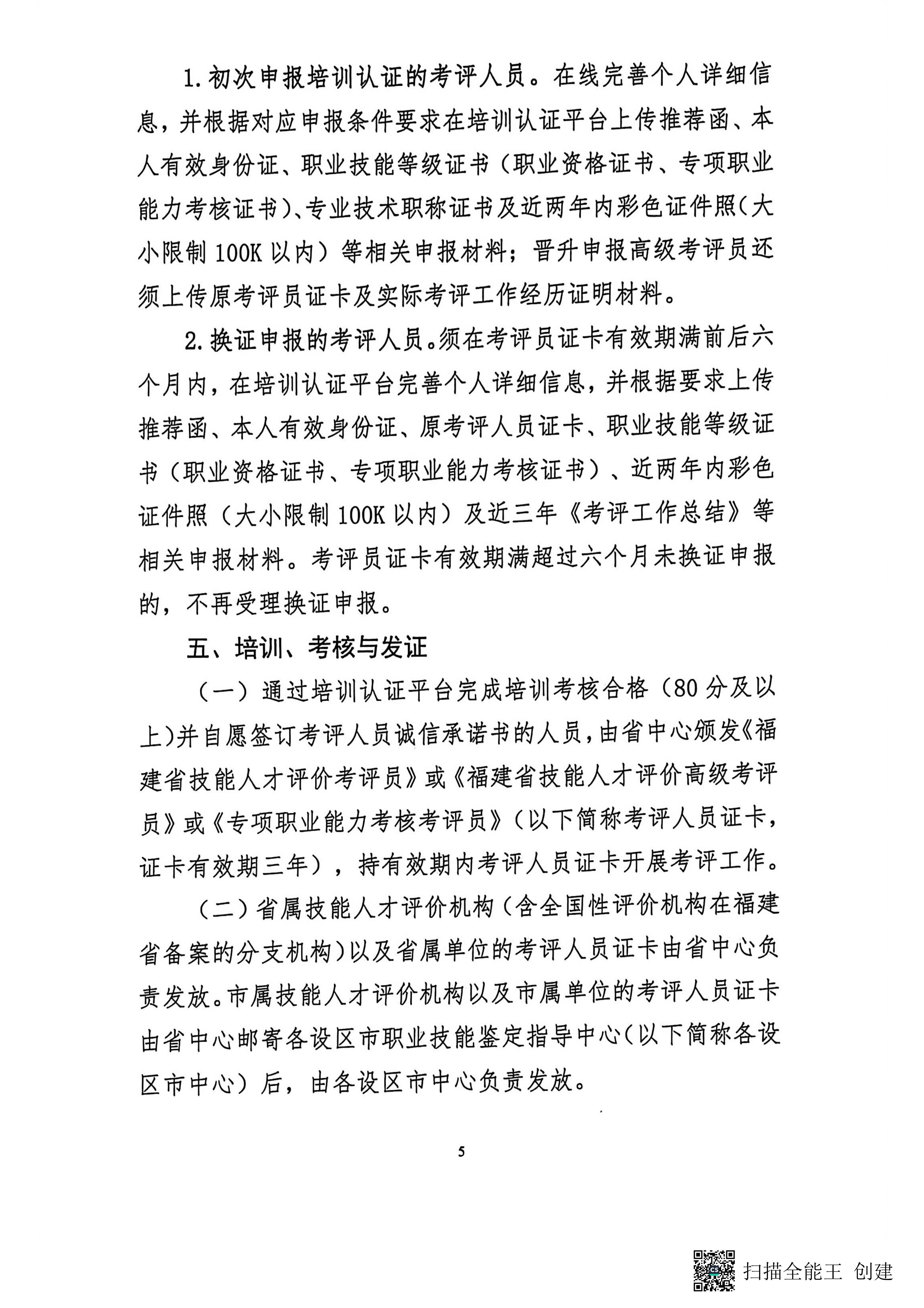 1. 初次申报培训认证的考评人员。在线完善个人详细信息，并根据对应申报条件要求在培训认证平台上传推荐函、本人有效身份证、职业技能等级证书（职业资格证书、专项职业能力考核证书）、专业技术职称证书及近两年内彩色证件照（大小限制 100K 以内）等相关申报材料；晋升申报高级考评员还须上传原考评员证卡及实际考评工作经历证明材料。

2. 换证申报的考评人员。须在考评员证卡有效期满前后六个月内，在培训认证平台完善个人详细信息，并根据要求上传推荐函、本人有效身份证、原考评人员证卡、职业技能等级证书（职业资格证书、专项职业能力考核证书）、近两年内彩色证件照（大小限制 100K 以内）及近三年《考评工作总结》等相关申报材料。考评员证卡有效期满超过六个月未换证申报的，不再受理换证申报。

五、培训、考核与发证

（一）通过培训认证平台完成培训考核合格（80 分及以上）并自愿签订考评人员诚信承诺书的人员，由省中心颁发《福建省技能人才评价考评员》或《福建省技能人才评价高级考评员》或《专项职业能力考核考评员》（以下简称考评人员证卡，证卡有效期三年），持有效期内考评人员证卡开展考评工作。

（二）省属技能人才评价机构（含全国性评价机构在福建省备案的分支机构）以及省属单位的考评人员证卡由省中心负责发放。市属技能人才评价机构以及市属单位的考评人员证卡由省中心邮寄各设区市职业技能鉴定指导中心（以下简称各设区市中心）后，由各设区市中心负责发放。

5

扫描全能王 创建